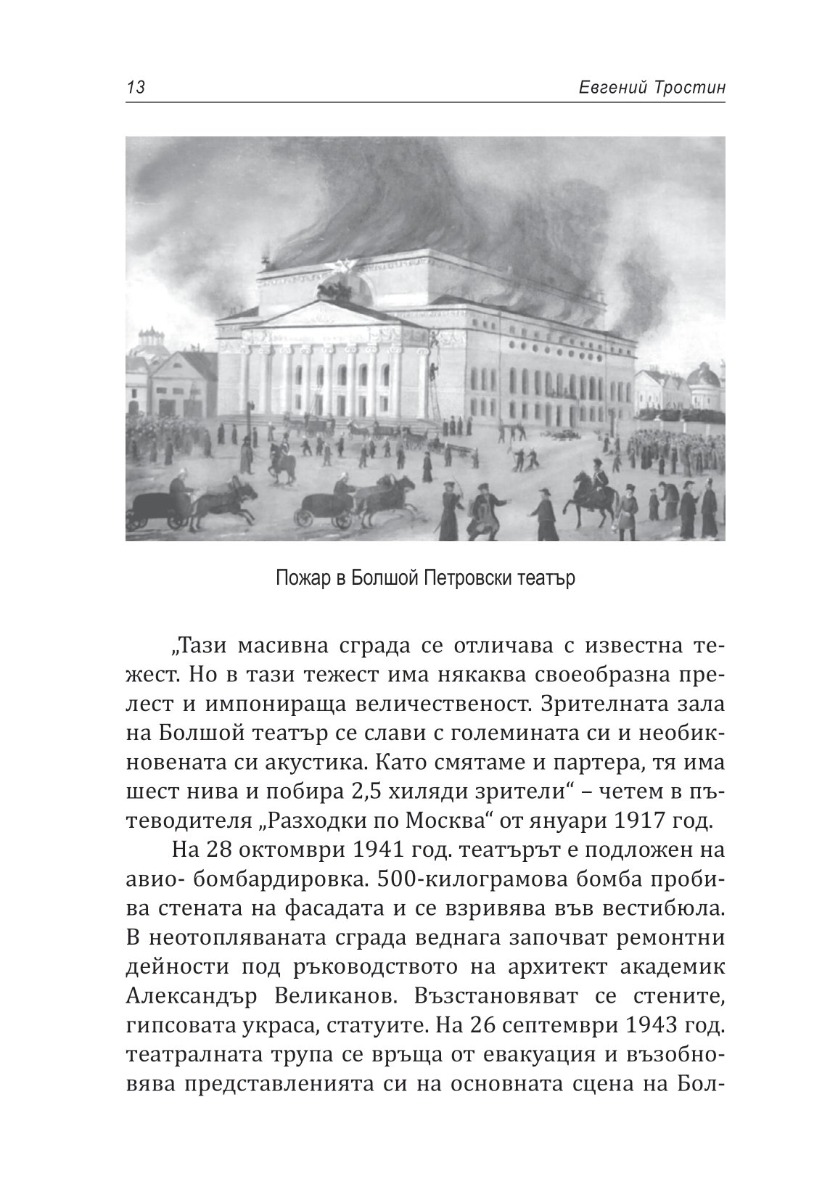 13 Евгений Тростин

Пожар в Болшой Петровски театър

„Тази масивна сграда се отличава с известна тежест. Но в тази тежест има някаква своеобразна прелест и импонираща величественост. Зрителната зала на Болшой театър се слави с големината си и необикновената си акустика. Като смятаме и партера, тя има шест нива и побира 2,5 хиляди зрители“ – четем в пътеводителя „Разходки по Москва“ от януари 1917 год.

На 28 октомври 1941 год. театърът е подложен на авио- бомбардировка. 500-килограмова бомба пробива стената на фасадата и се взривява във вестибюла. В неотопляваната сграда веднага започват ремонтни дейности под ръководството на архитект академик Александър Великанов. Възстановяват се стените, гипсовата украса, статуите. На 26 септември 1943 год. театралната трупа се връща от евакуация и възобновява представленията си на основната сцена на Бол-